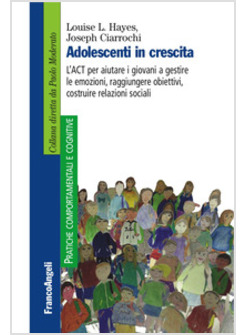 Louise L. Hayes,
Joseph Ciarrochi

Adolescenti in crescita

L'ACT per aiutare i giovani a gestire le emozioni, raggiungere obiettivi, costruire relazioni sociali

Collana diretta da Paolo Moderato

PRATICHE COMPORTAMENTALI E COGNITIVE

FrancoAngeli